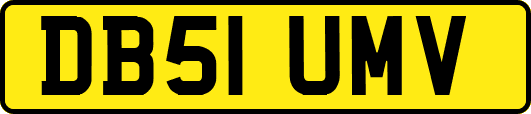 DB51 UMV